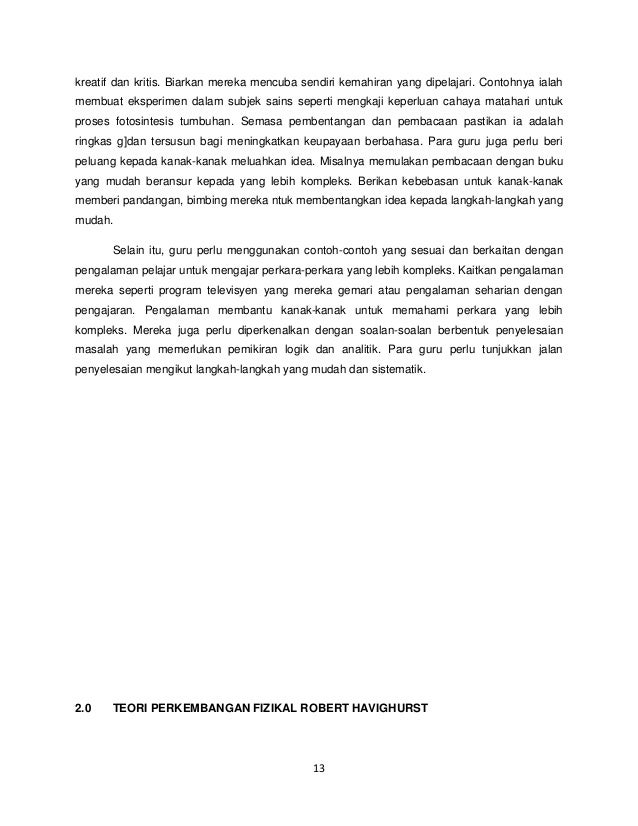 kreatif dan kritis. Biarkan mereka mencuba sendiri kemahiran yang dipelajari. Contohnya ialah membuat eksperimen dalam subjek sains seperti mengkaji keperluan cahaya matahari untuk proses fotosintesis tumbuhan. Semasa pembentangan dan pembacaan pastikan ia adalah ringkas g]dan tersusun bagi meningkatkan keupayaan berbahasa. Para guru juga perlu beri peluang kepada kanak-kanak meluahkan idea. Misalnya memulakan pembacaan dengan buku yang mudah beransur kepada yang lebih kompleks. Berikan kebebasan untuk kanak-kanak memberi pandangan, bimbing mereka ntuk membentangkan idea kepada langkah-langkah yang mudah.

Selain itu, guru perlu menggunakan contoh-contoh yang sesuai dan berkaitan dengan pengalaman pelajar untuk mengajar perkara-perkara yang lebih kompleks. Kaitkan pengalaman mereka seperti program televisyen yang mereka gemari atau pengalaman seharian dengan pengajaran. Pengalaman membantu kanak-kanak untuk memahami perkara yang lebih kompleks. Mereka juga perlu diperkenalkan dengan soalan-soalan berbentuk penyelesaian masalah yang memerlukan pemikiran logik dan analitik. Para guru perlu tunjukkan jalan penyelesaian mengikut langkah-langkah yang mudah dan sistematik.

2.0 TEORI PERKEMBANGAN FIZIKAL ROBERT HAVIGHURST

13